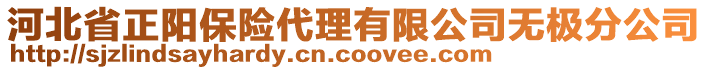 河北省正阳保险代理有限公司无极分公司
http://sjzlindsayhardy.cn.coovee.com